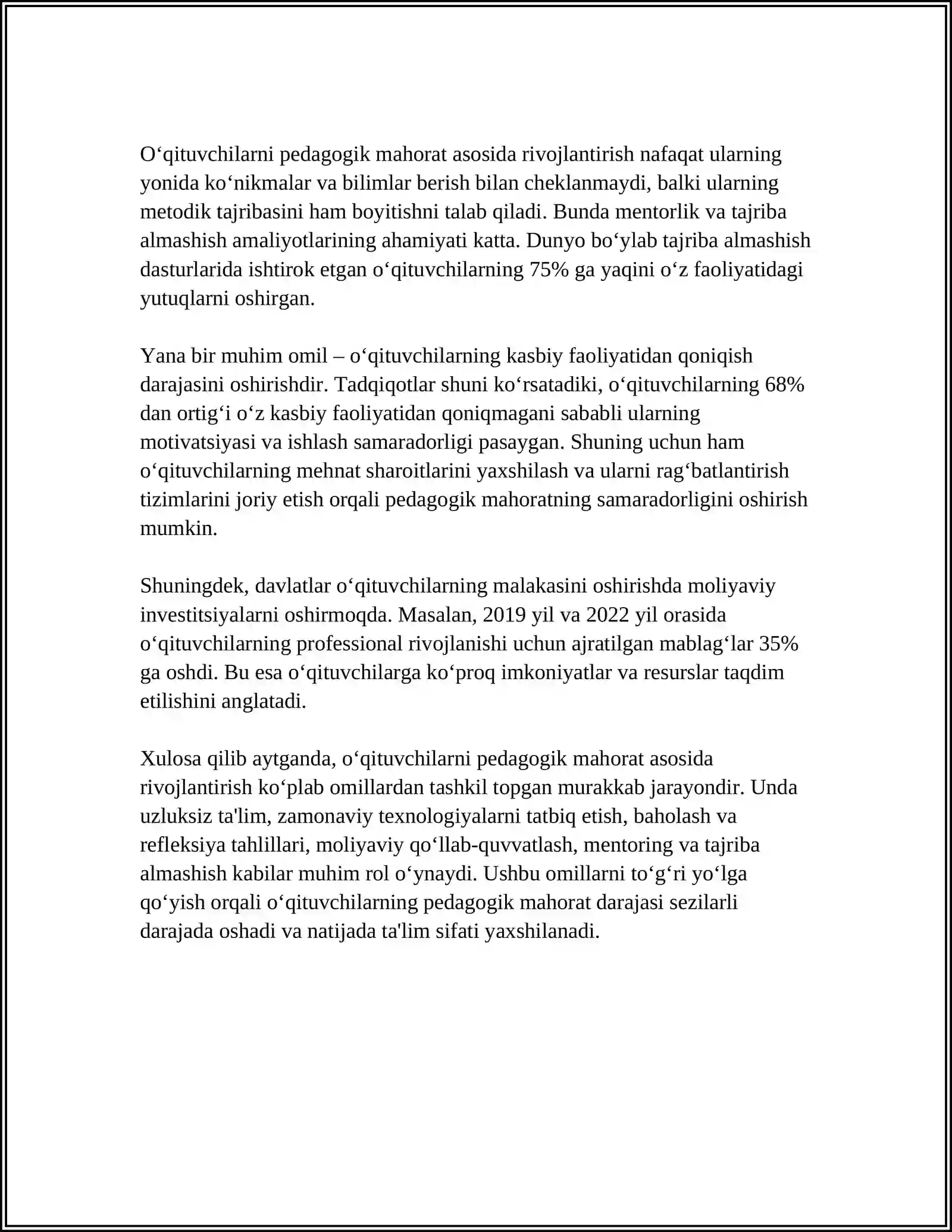 O'qituvchilarni pedagogik mahorat asosida rivojlantirish nafaqat ularning yonida ko'nikmalar va bilimlar berish bilan cheklanmaydi, balki ularning metodik tajribasini ham boyitishni talab qiladi. Bunda mentorlik va tajriba almashish amaliyotlarining ahamiyati katta. Dunyo bo'ylab tajriba almashish dasturlarida ishtirok etgan o'qituvchilarning 75% ga yaqini o'z faoliyatidagi yutuqlarni oshirgan.

Yana bir muhim omil – o'qituvchilarning kasbiy faoliyatidan qoniqish darajasini oshirishdir. Tadqiqotlar shuni ko'rsatadiki, o'qituvchilarning 68% dan ortig'i o'z kasbiy faoliyatidan qoniqmagani sababli ularning motivatsiyasi va ishlash samaradorligi pasaygan. Shuning uchun ham o'qituvchilarning mehnat sharoitlarini yaxshilash va ularni rag'batlantirish tizimlarini joriy etish orqali pedagogik mahoratning samaradorligini oshirish mumkin.

Shuningdek, davlatlar o'qituvchilarning malakasini oshirishda moliyaviy investitsiyalarni oshirmoqda. Masalan, 2019 yil va 2022 yil orasida o'qituvchilarning professional rivojlanishi uchun ajratilgan mablag'lar 35% ga oshdi. Bu esa o'qituvchilarga ko'proq imkoniyatlar va resurslar taqdim etilishini anglatadi.

Xulosa qilib aytganda, o'qituvchilarni pedagogik mahorat asosida rivojlantirish ko'plab omillardan tashkil topgan murakkab jarayondir. Unda uzluksiz ta'lim, zamonaviy texnologiyalarni tatbiq etish, baholash va refleksiya tahlillari, moliyaviy qo'llab-quvvatlash, mentoring va tajriba almashish kabilar muhim rol o'ynaydi. Ushbu omillarni to'g'ri yo'lga qo'yish orqali o'qituvchilarning pedagogik mahorat darajasi sezilarli darajada oshadi va natijada ta'lim sifati yaxshilanadi.